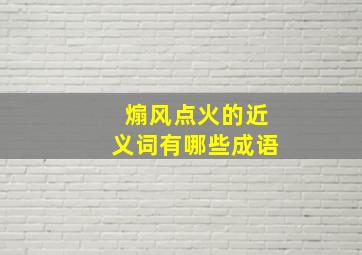 煽风点火的近义词有哪些成语